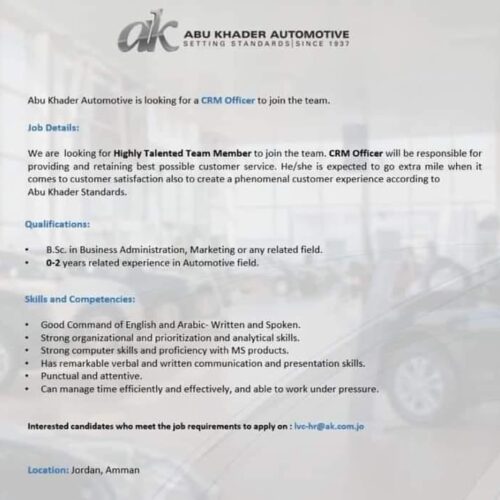 ak ABU KHADER AUTOMOTIVE
SETTING STANDARDS | SINCE 1937

Abu Khader Automotive is looking for a CRM Officer to join the team.

Job Details:

We are looking for Highly Talented Team Member to join the team. CRM Officer will be responsible for providing and retaining best possible customer service. He/she is expected to go extra mile when it comes to customer satisfaction also to create a phenomenal customer experience according to Abu Khader Standards.

Qualifications:

• B.Sc. in Business Administration, Marketing or any related field.
• 0-2 years related experience in Automotive field.

Skills and Competencies:

• Good Command of English and Arabic- Written and Spoken.
• Strong organizational and prioritization and analytical skills.
• Strong computer skills and proficiency with MS products.
• Has remarkable verbal and written communication and presentation skills.
• Punctual and attentive.
• Can manage time efficiently and effectively, and able to work under pressure.

Interested candidates who meet the job requirements to apply on : lvc-hr@ak.com.jo

Location: Jordan, Amman